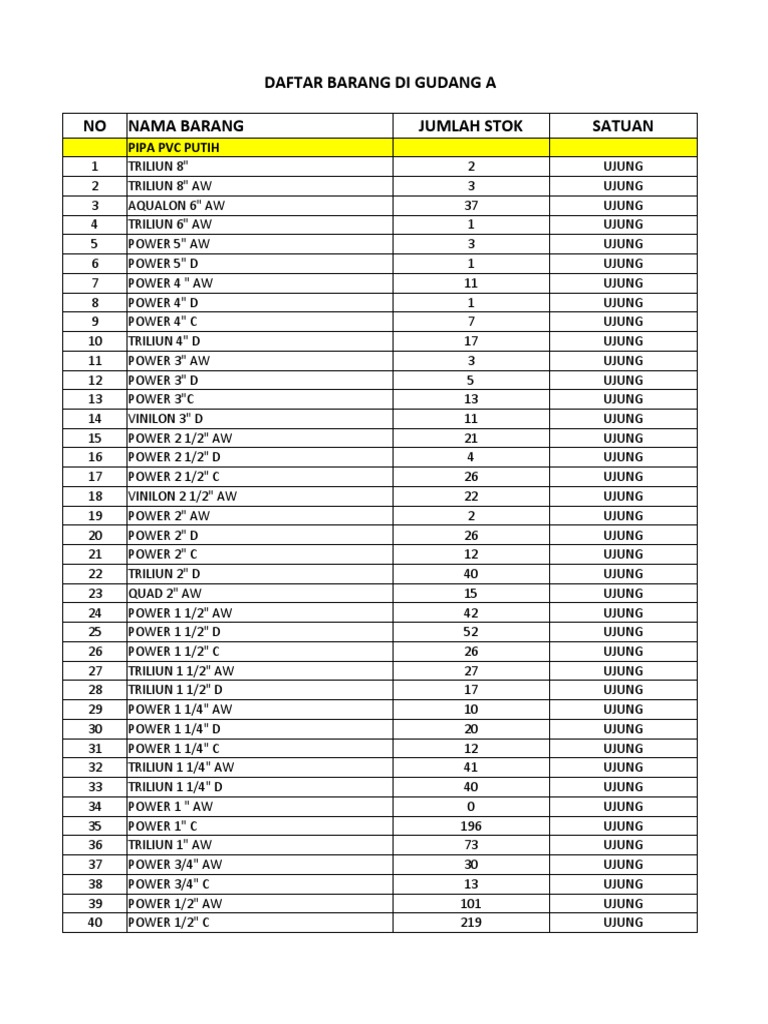 DAFTAR BARANG DI GUDANG A

| NO | NAMA BARANG | JUMLAH STOK | SATUAN |
|---|---|---|---|
| | PIPA PVC PUTIH | | |
| 1 | TRILIUN 8" | 2 | UJUNG |
| 2 | TRILIUN 8" AW | 3 | UJUNG |
| 3 | AQUALON 6" AW | 37 | UJUNG |
| 4 | TRILIUN 6" AW | 1 | UJUNG |
| 5 | POWER 5" AW | 3 | UJUNG |
| 6 | POWER 5" D | 1 | UJUNG |
| 7 | POWER 4 " AW | 11 | UJUNG |
| 8 | POWER 4" D | 1 | UJUNG |
| 9 | POWER 4" C | 7 | UJUNG |
| 10 | TRILIUN 4" D | 17 | UJUNG |
| 11 | POWER 3" AW | 3 | UJUNG |
| 12 | POWER 3" D | 5 | UJUNG |
| 13 | POWER 3"C | 13 | UJUNG |
| 14 | VINILON 3" D | 11 | UJUNG |
| 15 | POWER 2 1/2" AW | 21 | UJUNG |
| 16 | POWER 2 1/2" D | 4 | UJUNG |
| 17 | POWER 2 1/2" C | 26 | UJUNG |
| 18 | VINILON 2 1/2" AW | 22 | UJUNG |
| 19 | POWER 2" AW | 2 | UJUNG |
| 20 | POWER 2" D | 26 | UJUNG |
| 21 | POWER 2" C | 12 | UJUNG |
| 22 | TRILIUN 2" D | 40 | UJUNG |
| 23 | QUAD 2" AW | 15 | UJUNG |
| 24 | POWER 1 1/2" AW | 42 | UJUNG |
| 25 | POWER 1 1/2" D | 52 | UJUNG |
| 26 | POWER 1 1/2" C | 26 | UJUNG |
| 27 | TRILIUN 1 1/2" AW | 27 | UJUNG |
| 28 | TRILIUN 1 1/2" D | 17 | UJUNG |
| 29 | POWER 1 1/4" AW | 10 | UJUNG |
| 30 | POWER 1 1/4" D | 20 | UJUNG |
| 31 | POWER 1 1/4" C | 12 | UJUNG |
| 32 | TRILIUN 1 1/4" AW | 41 | UJUNG |
| 33 | TRILIUN 1 1/4" D | 40 | UJUNG |
| 34 | POWER 1 " AW | 0 | UJUNG |
| 35 | POWER 1" C | 196 | UJUNG |
| 36 | TRILIUN 1" AW | 73 | UJUNG |
| 37 | POWER 3/4" AW | 30 | UJUNG |
| 38 | POWER 3/4" C | 13 | UJUNG |
| 39 | POWER 1/2" AW | 101 | UJUNG |
| 40 | POWER 1/2" C | 219 | UJUNG |